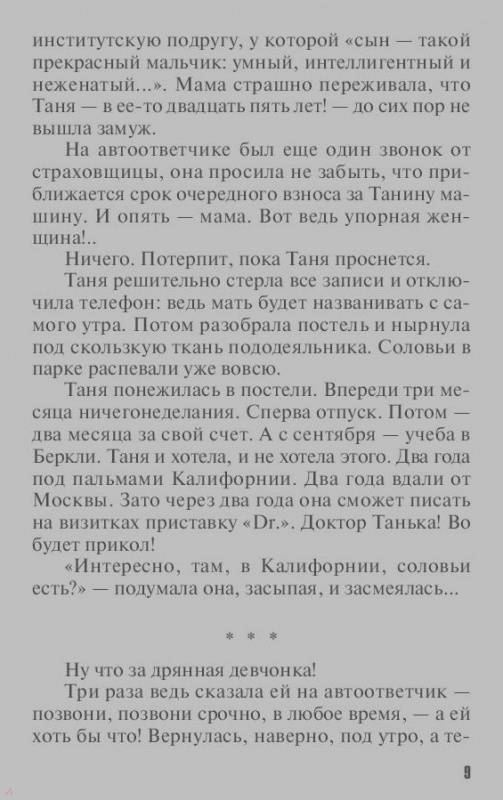 институтскую подругу, у которой «сын — такой прекрасный мальчик: умный, интеллигентный и неженатый...». Мама страшно переживала, что Таня — в ее-то двадцать пять лет! — до сих пор не вышла замуж.

На автоответчике был еще один звонок от страховщицы, она просила не забыть, что приближается срок очередного взноса за Танину машину. И опять — мама. Вот ведь упорная женщина!..

Ничего. Потерпит, пока Таня проснется.

Таня решительно стерла все записи и отключила телефон: ведь мать будет названивать с самого утра. Потом разобрала постель и нырнула под скользкую ткань пододеяльника. Соловьи в парке распевали уже вовсю.

Таня понежилась в постели. Впереди три месяца ничегонеделания. Сперва отпуск. Потом — два месяца за свой счет. А с сентября — учеба в Беркли. Таня и хотела, и не хотела этого. Два года под пальмами Калифорнии. Два года вдали от Москвы. Зато через два года она сможет писать на визитках приставку «Dr.». Доктор Танька! Во будет прикол!

«Интересно, там, в Калифорнии, соловьи есть?» — подумала она, засыпая, и засмеялась...

* * *

Ну что за дрянная девчонка!

Три раза ведь сказала ей на автоответчик — позвони, позвони срочно, в любое время, — а ей хоть бы что! Вернулась, наверно, под утро, а те-

9